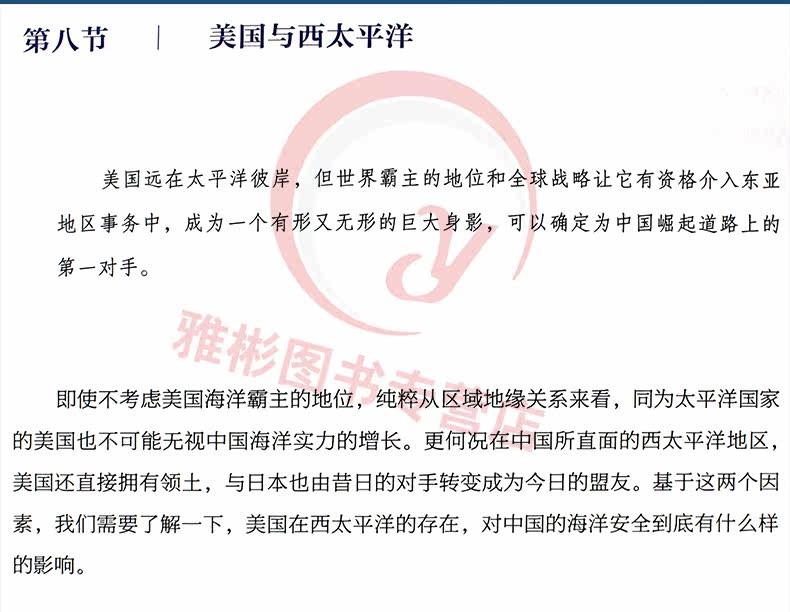 第八节　|　美国与西太平洋

美国远在太平洋彼岸，但世界霸主的地位和全球战略让它有资格介入东亚地区事务中，成为一个有形又无形的巨大身影，可以确定为中国崛起道路上的第一对手。

雅彬图书专营店

即使不考虑美国海洋霸主的地位，纯粹从区域地缘关系来看，同为太平洋国家的美国也不可能无视中国海洋实力的增长。更何况在中国所直面的西太平洋地区，美国还直接拥有领土，与日本也由昔日的对手转变成为今日的盟友。基于这两个因素，我们需要了解一下，美国在西太平洋的存在，对中国的海洋安全到底有什么样的影响。